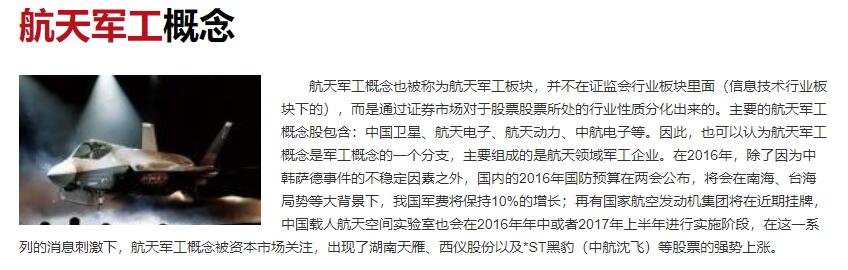 航天军工概念

航天军工概念也被称为航天军工板块，并不在证监会行业板块里面（信息技术行业板块下的），而是通过证券市场对于股票股票所处的行业性质分化出来的。主要的航天军工概念股包含：中国卫星、航天电子、航天动力、中航电子等。因此，也可以认为航天军工概念是军工概念的一个分支，主要组成的是航天领域军工企业。在2016年，除了因为中韩萨德事件的不稳定因素之外，国内的2016年国防预算在两会公布，将会在南海、台海局势等大背景下，我国军费将保持10%的增长；再有国家航空发动机集团将在近期挂牌，中国载人航天空间实验室也会在2016年年中或者2017年上半年进行实施阶段，在这一系列的消息刺激下，航天军工概念被资本市场关注，出现了湖南天雁、西仪股份以及*ST黑豹（中航沈飞）等股票的强势上涨。